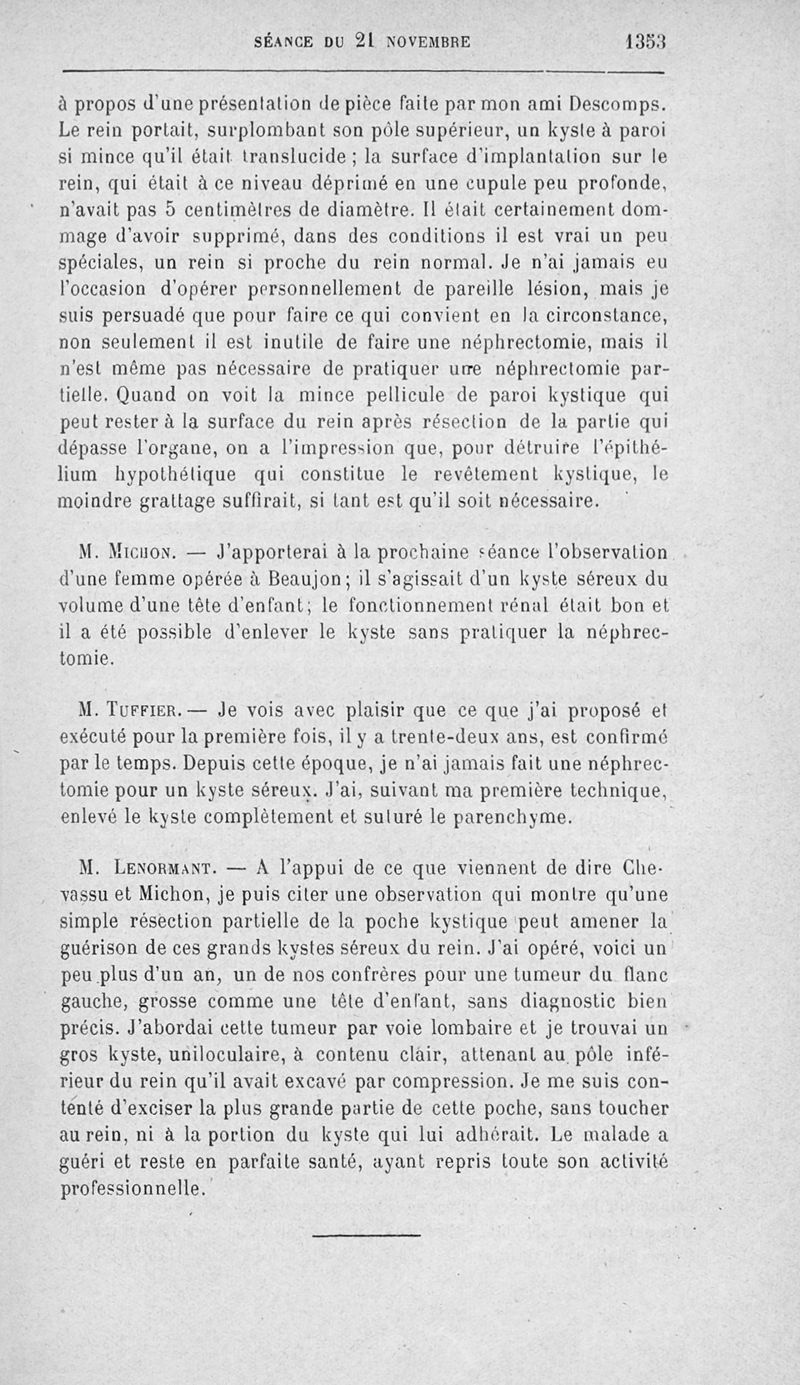 SÉANCE DU 21 NOVEMBRE 1353

à propos d'une présentation de pièce faite par mon ami Descomps. Le rein portait, surplombant son pôle supérieur, un kyste à paroi si mince qu'il était translucide ; la surface d'implantation sur le rein, qui était à ce niveau déprimé en une cupule peu profonde, n'avait pas 5 centimètres de diamètre. Il était certainement dommage d'avoir supprimé, dans des conditions il est vrai un peu spéciales, un rein si proche du rein normal. Je n'ai jamais eu l'occasion d'opérer personnellement de pareille lésion, mais je suis persuadé que pour faire ce qui convient en la circonstance, non seulement il est inutile de faire une néphrectomie, mais il n'est même pas nécessaire de pratiquer une néphrectomie partielle. Quand on voit la mince pellicule de paroi kystique qui peut rester à la surface du rein après résection de la partie qui dépasse l'organe, on a l'impression que, pour détruire l'épithélium hypothétique qui constitue le revêtement kystique, le moindre grattage suffirait, si tant est qu'il soit nécessaire.

M. Michon. — J'apporterai à la prochaine séance l'observation d'une femme opérée à Beaujon ; il s'agissait d'un kyste séreux du volume d'une tête d'enfant ; le fonctionnement rénal était bon et il a été possible d'enlever le kyste sans pratiquer la néphrectomie.

M. Tuffier. — Je vois avec plaisir que ce que j'ai proposé et exécuté pour la première fois, il y a trente-deux ans, est confirmé par le temps. Depuis cette époque, je n'ai jamais fait une néphrectomie pour un kyste séreux. J'ai, suivant ma première technique, enlevé le kyste complètement et suturé le parenchyme.

M. Lenormant. — A l'appui de ce que viennent de dire Chevassu et Michon, je puis citer une observation qui montre qu'une simple résection partielle de la poche kystique peut amener la guérison de ces grands kystes séreux du rein. J'ai opéré, voici un peu plus d'un an, un de nos confrères pour une tumeur du flanc gauche, grosse comme une tête d'enfant, sans diagnostic bien précis. J'abordai cette tumeur par voie lombaire et je trouvai un gros kyste, uniloculaire, à contenu clair, attenant au pôle inférieur du rein qu'il avait excavé par compression. Je me suis contenté d'exciser la plus grande partie de cette poche, sans toucher au rein, ni à la portion du kyste qui lui adhérait. Le malade a guéri et reste en parfaite santé, ayant repris toute son activité professionnelle.